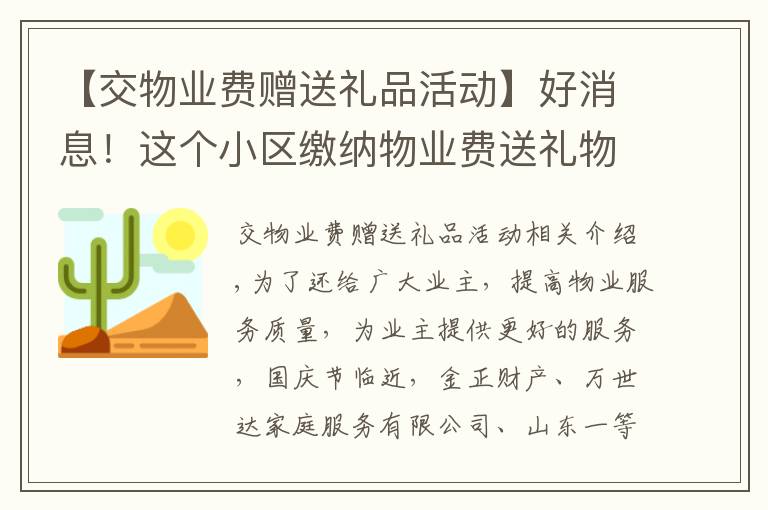 【交物业费赠送礼品活动】好消息！这个小区缴纳物业费送礼物

交物业费赠送礼品活动相关介绍，为了还给广大业主，提高物业服务质量，为业主提供更好的服务，国庆节临近，金正财产、万世达家庭服务有限公司、山东一等